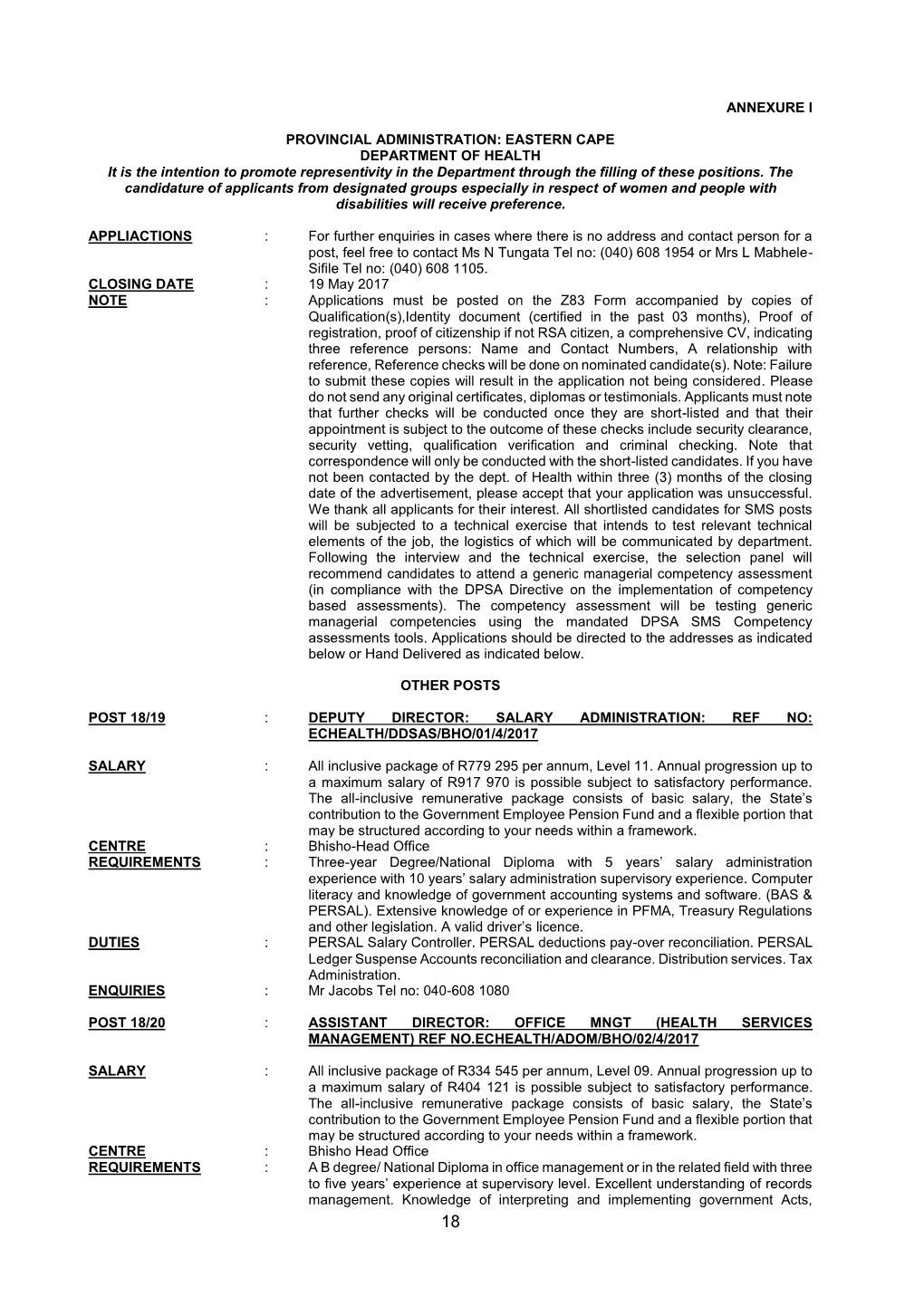 ANNEXURE I

PROVINCIAL ADMINISTRATION: EASTERN CAPE
DEPARTMENT OF HEALTH
It is the intention to promote representivity in the Department through the filling of these positions. The candidature of applicants from designated groups especially in respect of women and people with disabilities will receive preference.

APPLIACTIONS : For further enquiries in cases where there is no address and contact person for a post, feel free to contact Ms N Tungata Tel no: (040) 608 1954 or Mrs L Mabhele-Sifile Tel no: (040) 608 1105.
CLOSING DATE : 19 May 2017
NOTE : Applications must be posted on the Z83 Form accompanied by copies of Qualification(s),Identity document (certified in the past 03 months), Proof of registration, proof of citizenship if not RSA citizen, a comprehensive CV, indicating three reference persons: Name and Contact Numbers, A relationship with reference, Reference checks will be done on nominated candidate(s). Note: Failure to submit these copies will result in the application not being considered. Please do not send any original certificates, diplomas or testimonials. Applicants must note that further checks will be conducted once they are short-listed and that their appointment is subject to the outcome of these checks include security clearance, security vetting, qualification verification and criminal checking. Note that correspondence will only be conducted with the short-listed candidates. If you have not been contacted by the dept. of Health within three (3) months of the closing date of the advertisement, please accept that your application was unsuccessful. We thank all applicants for their interest. All shortlisted candidates for SMS posts will be subjected to a technical exercise that intends to test relevant technical elements of the job, the logistics of which will be communicated by department. Following the interview and the technical exercise, the selection panel will recommend candidates to attend a generic managerial competency assessment (in compliance with the DPSA Directive on the implementation of competency based assessments). The competency assessment will be testing generic managerial competencies using the mandated DPSA SMS Competency assessments tools. Applications should be directed to the addresses as indicated below or Hand Delivered as indicated below.

OTHER POSTS

POST 18/19 : DEPUTY DIRECTOR: SALARY ADMINISTRATION: REF NO: ECHEALTH/DDSAS/BHO/01/4/2017

SALARY : All inclusive package of R779 295 per annum, Level 11. Annual progression up to a maximum salary of R917 970 is possible subject to satisfactory performance. The all-inclusive remunerative package consists of basic salary, the State's contribution to the Government Employee Pension Fund and a flexible portion that may be structured according to your needs within a framework.
CENTRE : Bhisho-Head Office
REQUIREMENTS : Three-year Degree/National Diploma with 5 years' salary administration experience with 10 years' salary administration supervisory experience. Computer literacy and knowledge of government accounting systems and software. (BAS & PERSAL). Extensive knowledge of or experience in PFMA, Treasury Regulations and other legislation. A valid driver's licence.
DUTIES : PERSAL Salary Controller. PERSAL deductions pay-over reconciliation. PERSAL Ledger Suspense Accounts reconciliation and clearance. Distribution services. Tax Administration.
ENQUIRIES : Mr Jacobs Tel no: 040-608 1080

POST 18/20 : ASSISTANT DIRECTOR: OFFICE MNGT (HEALTH SERVICES MANAGEMENT) REF NO.ECHEALTH/ADOM/BHO/02/4/2017

SALARY : All inclusive package of R334 545 per annum, Level 09. Annual progression up to a maximum salary of R404 121 is possible subject to satisfactory performance. The all-inclusive remunerative package consists of basic salary, the State's contribution to the Government Employee Pension Fund and a flexible portion that may be structured according to your needs within a framework.
CENTRE : Bhisho Head Office
REQUIREMENTS : A B degree/ National Diploma in office management or in the related field with three to five years' experience at supervisory level. Excellent understanding of records management. Knowledge of interpreting and implementing government Acts,

18